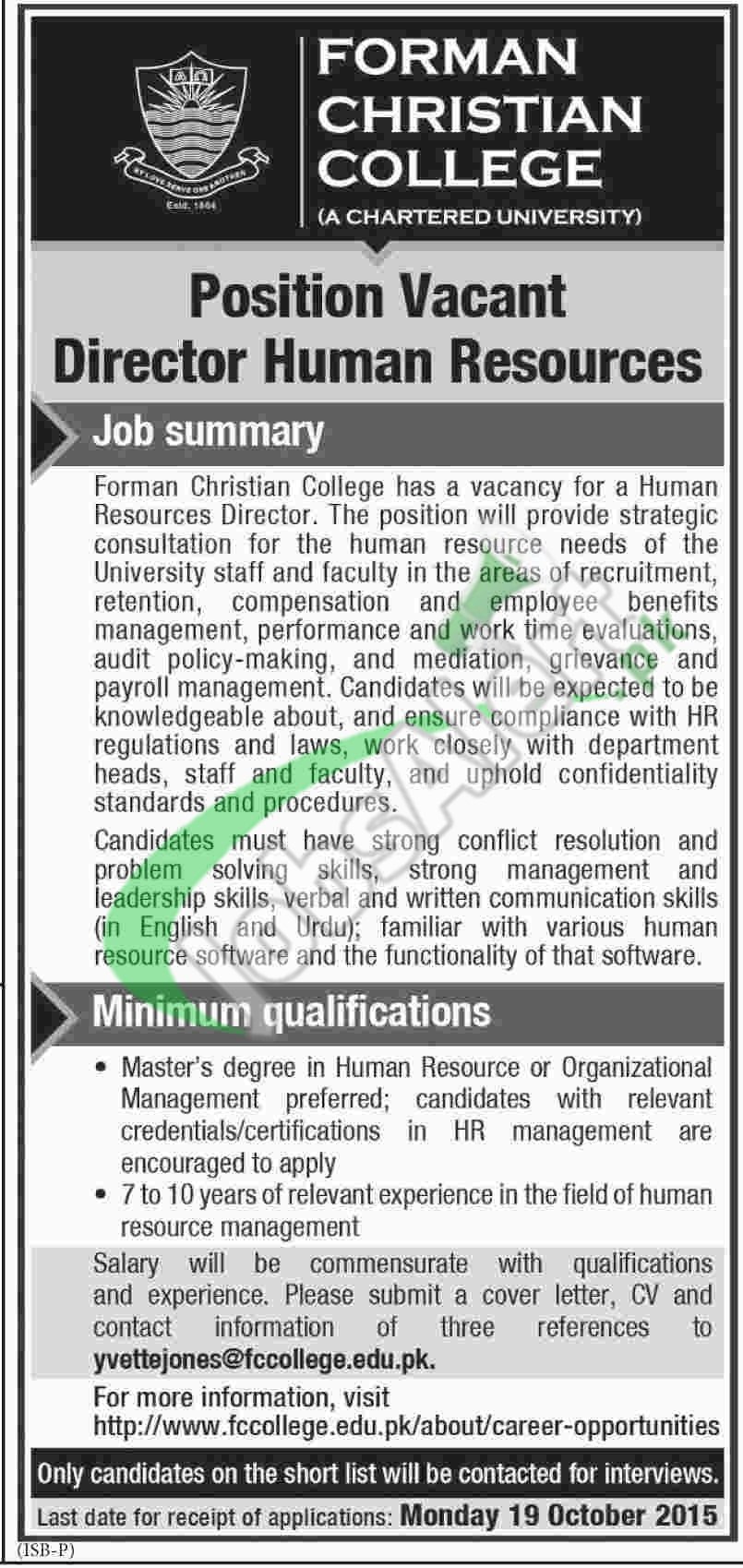 BY LOVE SERVE ONE ANOTHER
Estd. 1864

FORMAN CHRISTIAN COLLEGE
(A CHARTERED UNIVERSITY)

Position Vacant
Director Human Resources

Job summary

Forman Christian College has a vacancy for a Human Resources Director. The position will provide strategic consultation for the human resource needs of the University staff and faculty in the areas of recruitment, retention, compensation and employee benefits management, performance and work time evaluations, audit policy-making, and mediation, grievance and payroll management. Candidates will be expected to be knowledgeable about, and ensure compliance with HR regulations and laws, work closely with department heads, staff and faculty, and uphold confidentiality standards and procedures.

Candidates must have strong conflict resolution and problem solving skills, strong management and leadership skills, verbal and written communication skills (in English and Urdu); familiar with various human resource software and the functionality of that software.

Minimum qualifications

• Master's degree in Human Resource or Organizational Management preferred; candidates with relevant credentials/certifications in HR management are encouraged to apply
• 7 to 10 years of relevant experience in the field of human resource management

Salary will be commensurate with qualifications and experience. Please submit a cover letter, CV and contact information of three references to yvettejones@fccollege.edu.pk.

For more information, visit
http://www.fccollege.edu.pk/about/career-opportunities

Only candidates on the short list will be contacted for interviews.

Last date for receipt of applications: Monday 19 October 2015

(ISB-P)